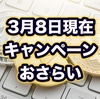 3月8日現在
キャンペーン
おさらい